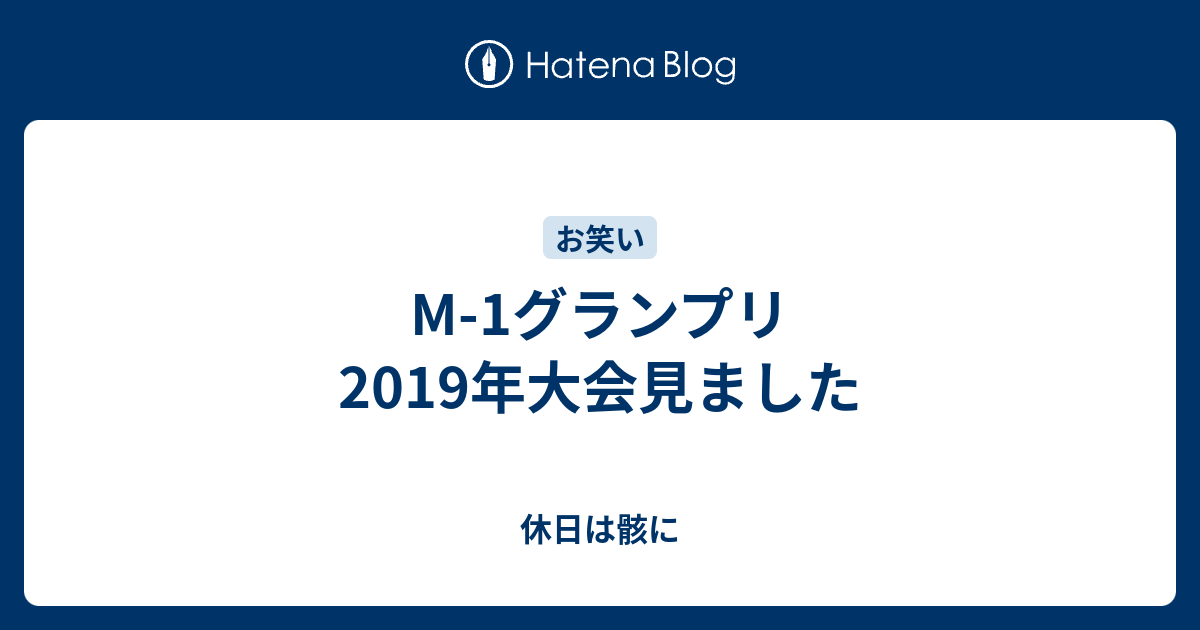 Hatena Blog

お笑い

M-1グランプリ
2019年大会見ました

休日は骸に